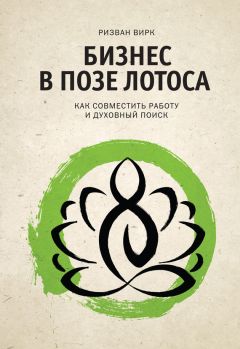 РИЗВАН ВИРК

БИЗНЕС В ПОЗЕ ЛОТОСА

КАК СОВМЕСТИТЬ РАБОТУ И ДУХОВНЫЙ ПОИСК